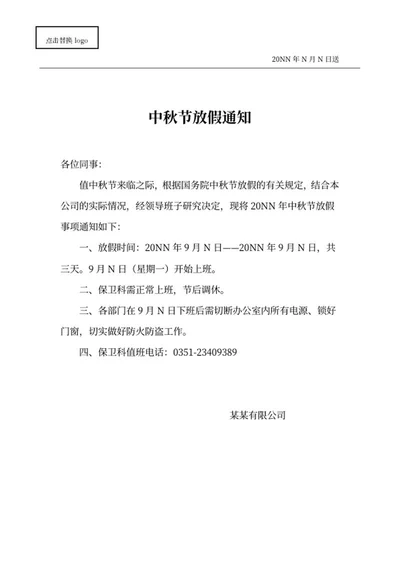 点击替换 logo

20NN 年 N 月 N 日送

中秋节放假通知

各位同事:

值中秋节来临之际，根据国务院中秋节放假的有关规定，结合本公司的实际情况，经领导班子研究决定，现将 20NN 年中秋节放假事项通知如下:

一、放假时间：20NN 年 9 月 N 日——20NN 年 9 月 N 日，共三天。9 月 N 日（星期一）开始上班。

二、保卫科需正常上班，节后调休。

三、各部门在 9 月 N 日下班后需切断办公室内所有电源、锁好门窗，切实做好防火防盗工作。

四、保卫科值班电话：0351-23409389

某某有限公司